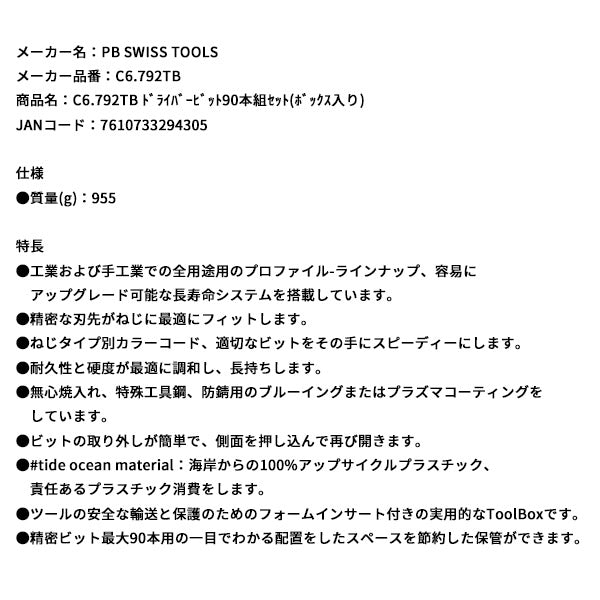 メーカー名：PB SWISS TOOLS
メーカー品番：C6.792TB
商品名：C6.792TB ﾄﾞﾗｲﾊﾞｰﾋﾞｯﾄ90本組ｾｯﾄ(ﾎﾞｯｸｽ入り)
JANコード：7610733294305

仕様
●質量(g)：955

特長
●工業および手工業での全用途用のプロファイル-ラインナップ、容易にアップグレード可能な長寿命システムを搭載しています。
●精密な刃先がねじに最適にフィットします。
●ねじタイプ別カラーコード、適切なビットをその手にスピーディーにします。
●耐久性と硬度が最適に調和し、長持ちします。
●無心焼入れ、特殊工具鋼、防錆用のブルーイングまたはプラズマコーティングをしています。
●ビットの取り外しが簡単で、側面を押し込んで再び開きます。
●#tide ocean material：海岸からの100%アップサイクルプラスチック、責任あるプラスチック消費をします。
●ツールの安全な輸送と保護のためのフォームインサート付きの実用的なToolBoxです。
●精密ビット最大90本用の一目でわかる配置をしたスペースを節約した保管ができます。